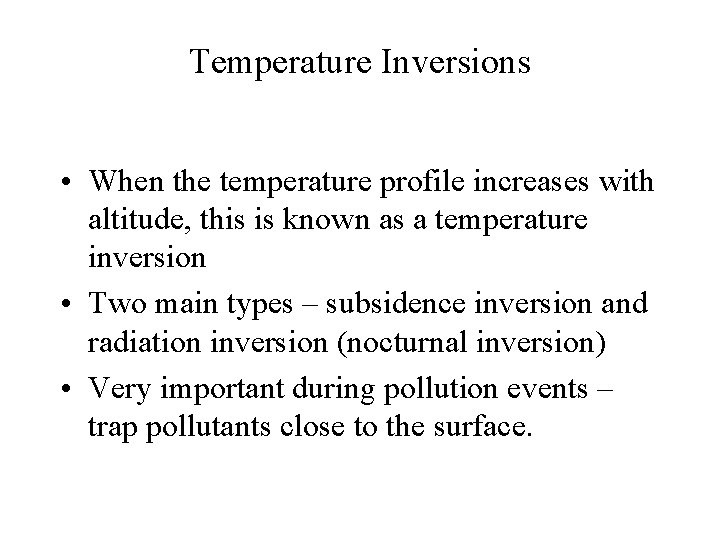 Temperature Inversions

• When the temperature profile increases with altitude, this is known as a temperature inversion
• Two main types – subsidence inversion and radiation inversion (nocturnal inversion)
• Very important during pollution events – trap pollutants close to the surface.